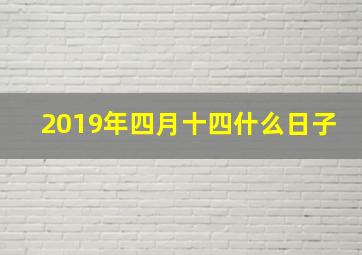 2019年四月十四什么日子